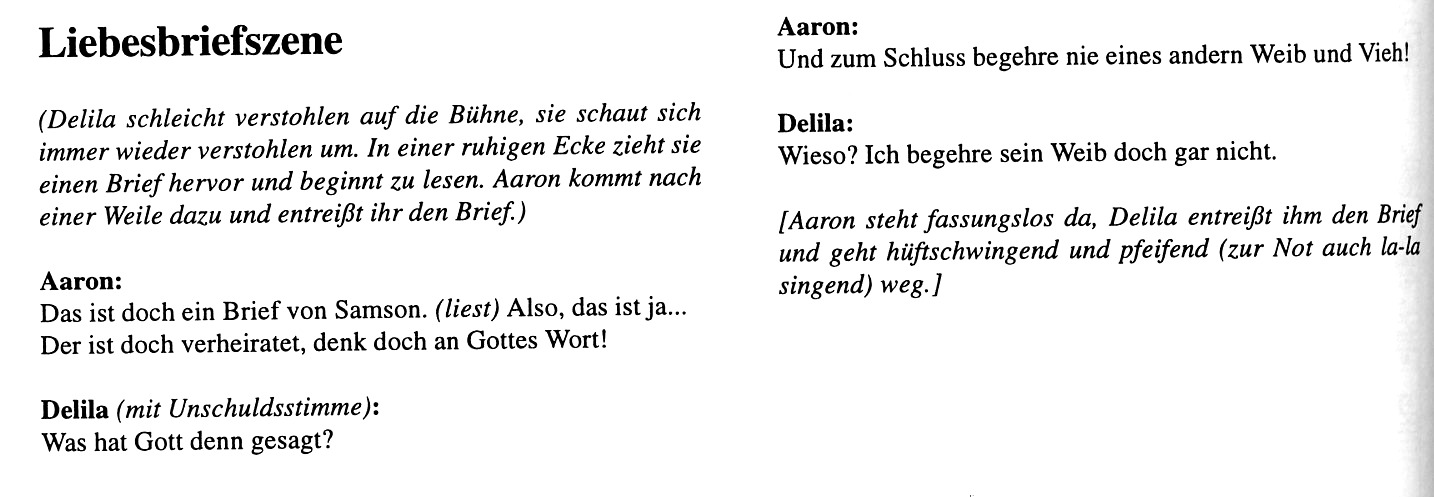 Liebesbriefszene

(Delila schleicht verstohlen auf die Bühne, sie schaut sich immer wieder verstohlen um. In einer ruhigen Ecke zieht sie einen Brief hervor und beginnt zu lesen. Aaron kommt nach einer Weile dazu und entreißt ihr den Brief.)

Aaron:
Das ist doch ein Brief von Samson. (liest) Also, das ist ja... Der ist doch verheiratet, denk doch an Gottes Wort!

Delila (mit Unschuldsstimme):
Was hat Gott denn gesagt?

Aaron:
Und zum Schluss begehre nie eines andern Weib und Vieh!

Delila:
Wieso? Ich begehre sein Weib doch gar nicht.

[Aaron steht fassungslos da, Delila entreißt ihm den Brief und geht hüftschwingend und pfeifend (zur Not auch la-la singend) weg.]